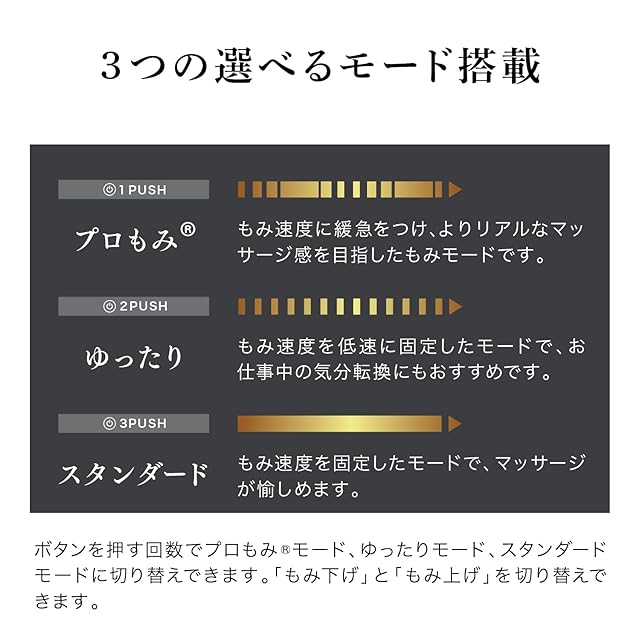 3つの選べるモード搭載

1PUSH

プロもみ®

もみ速度に緩急をつけ、よりリアルなマッサージ感を目指したもみモードです。

2PUSH

ゆったり

もみ速度を低速に固定したモードで、お仕事中の気分転換にもおすすめです。

3PUSH

スタンダード

もみ速度を固定したモードで、マッサージが愉しめます。

ボタンを押す回数でプロもみ®モード、ゆったりモード、スタンダードモードに切り替えできます。「もみ下げ」と「もみ上げ」を切り替えできます。